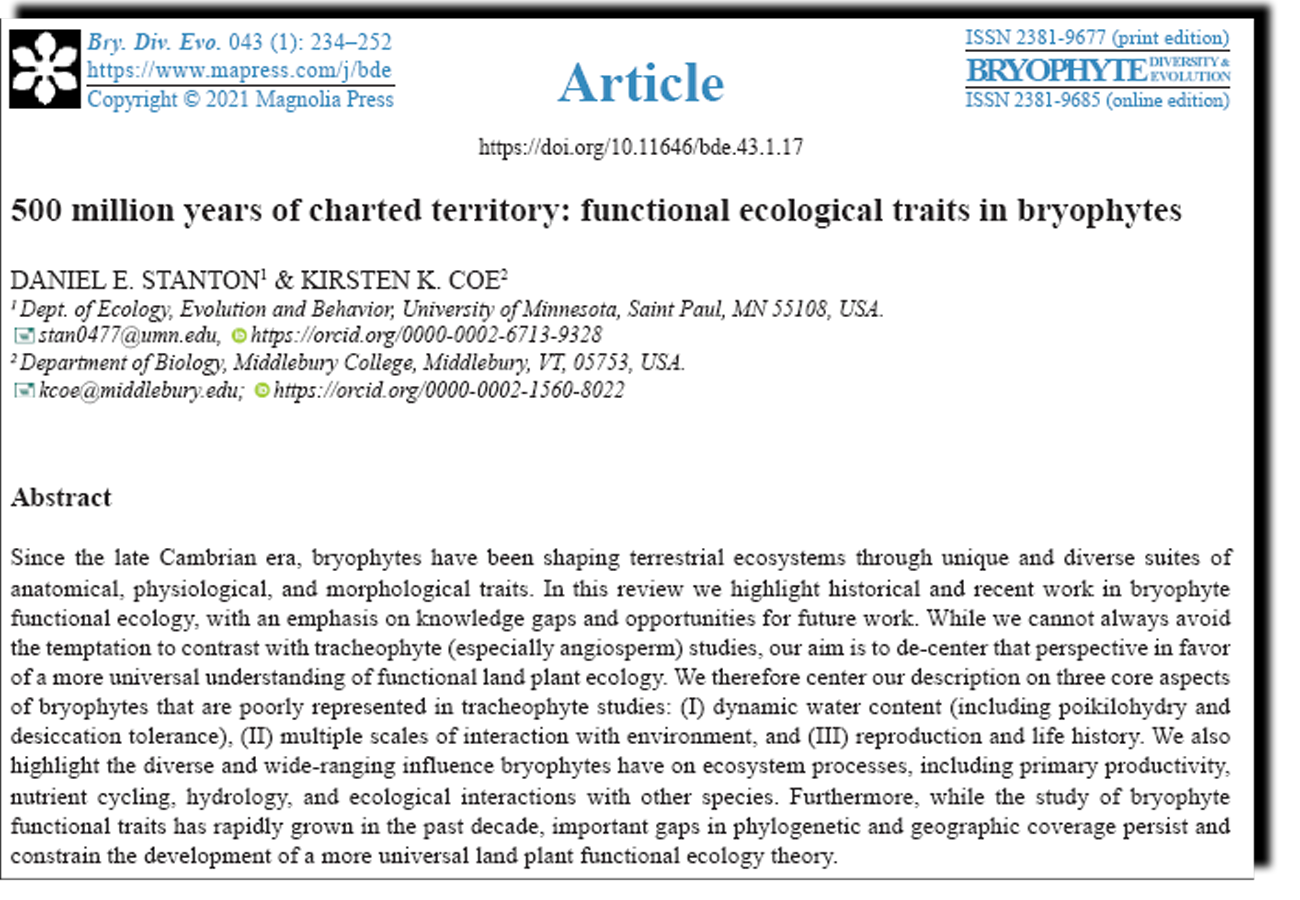 Bry. Div. Evo. 043 (1): 234–252
https://www.mapress.com/j/bde
Copyright © 2021 Magnolia Press

Article

ISSN 2381-9677 (print edition)
BRYOPHYTE DIVERSITY & EVOLUTION
ISSN 2381-9685 (online edition)

https://doi.org/10.11646/bde.43.1.17

500 million years of charted territory: functional ecological traits in bryophytes

DANIEL E. STANTON$^1$ & KIRSTEN K. COE$^2$

$^1$ Dept. of Ecology, Evolution and Behavior, University of Minnesota, Saint Paul, MN 55108, USA.
stan0477@umn.edu, https://orcid.org/0000-0002-6713-9328
$^2$ Department of Biology, Middlebury College, Middlebury, VT, 05753, USA.
kcoe@middlebury.edu; https://orcid.org/0000-0002-1560-8022

Abstract

Since the late Cambrian era, bryophytes have been shaping terrestrial ecosystems through unique and diverse suites of anatomical, physiological, and morphological traits. In this review we highlight historical and recent work in bryophyte functional ecology, with an emphasis on knowledge gaps and opportunities for future work. While we cannot always avoid the temptation to contrast with tracheophyte (especially angiosperm) studies, our aim is to de-center that perspective in favor of a more universal understanding of functional land plant ecology. We therefore center our description on three core aspects of bryophytes that are poorly represented in tracheophyte studies: (I) dynamic water content (including poikilohydry and desiccation tolerance), (II) multiple scales of interaction with environment, and (III) reproduction and life history. We also highlight the diverse and wide-ranging influence bryophytes have on ecosystem processes, including primary productivity, nutrient cycling, hydrology, and ecological interactions with other species. Furthermore, while the study of bryophyte functional traits has rapidly grown in the past decade, important gaps in phylogenetic and geographic coverage persist and constrain the development of a more universal land plant functional ecology theory.